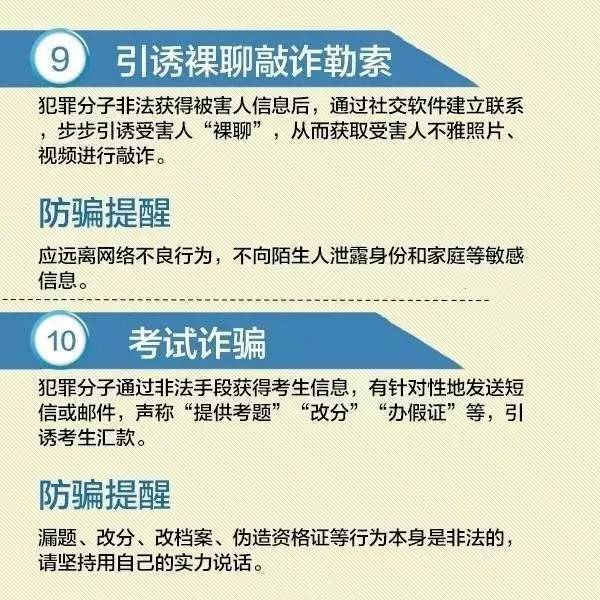 9 引诱裸聊敲诈勒索

犯罪分子非法获得被害人信息后，通过社交软件建立联系，步步引诱受害人“裸聊”，从而获取受害人不雅照片、视频进行敲诈。

防骗提醒

应远离网络不良行为，不向陌生人泄露身份和家庭等敏感信息。

10 考试诈骗

犯罪分子通过非法手段获得考生信息，有针对性地发送短信或邮件，声称“提供考题”“改分”“办假证”等，引诱考生汇款。

防骗提醒

漏题、改分、改档案、伪造资格证等行为本身是非法的，请坚持用自己的实力说话。